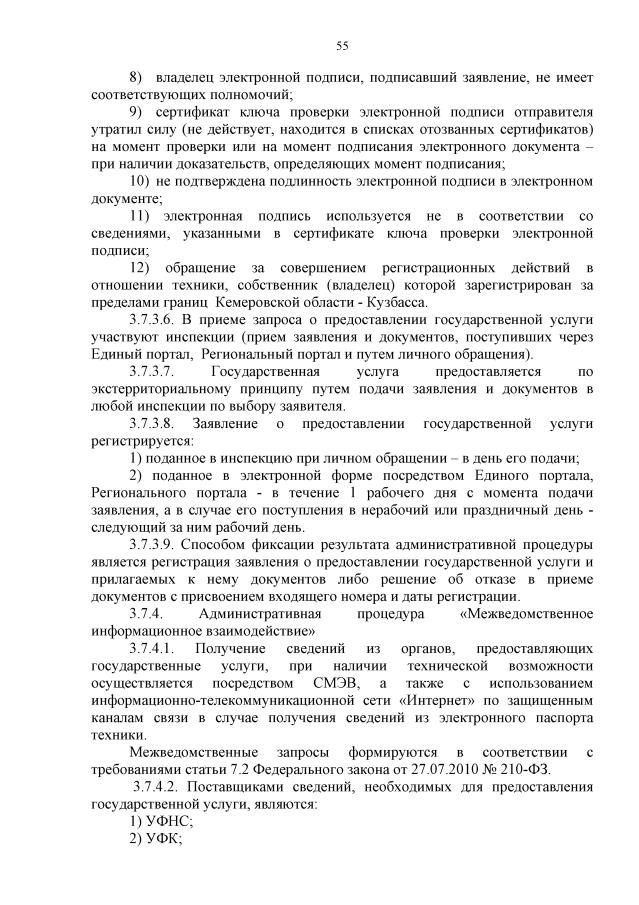 55

8) владелец электронной подписи, подписавший заявление, не имеет соответствующих полномочий;

9) сертификат ключа проверки электронной подписи отправителя утратил силу (не действует, находится в списках отозванных сертификатов) на момент проверки или на момент подписания электронного документа – при наличии доказательств, определяющих момент подписания;

10) не подтверждена подлинность электронной подписи в электронном документе;

11) электронная подпись используется не в соответствии со сведениями, указанными в сертификате ключа проверки электронной подписи;

12) обращение за совершением регистрационных действий в отношении техники, собственник (владелец) которой зарегистрирован за пределами границ Кемеровской области - Кузбасса.

3.7.3.6. В приеме запроса о предоставлении государственной услуги участвуют инспекции (прием заявления и документов, поступивших через Единый портал, Региональный портал и путем личного обращения).

3.7.3.7. Государственная услуга предоставляется по экстерриториальному принципу путем подачи заявления и документов в любой инспекции по выбору заявителя.

3.7.3.8. Заявление о предоставлении государственной услуги регистрируется:

1) поданное в инспекцию при личном обращении – в день его подачи;

2) поданное в электронной форме посредством Единого портала, Регионального портала - в течение 1 рабочего дня с момента подачи заявления, а в случае его поступления в нерабочий или праздничный день - следующий за ним рабочий день.

3.7.3.9. Способом фиксации результата административной процедуры является регистрация заявления о предоставлении государственной услуги и прилагаемых к нему документов либо решение об отказе в приеме документов с присвоением входящего номера и даты регистрации.

3.7.4. Административная процедура «Межведомственное информационное взаимодействие»

3.7.4.1. Получение сведений из органов, предоставляющих государственные услуги, при наличии технической возможности осуществляется посредством СМЭВ, а также с использованием информационно-телекоммуникационной сети «Интернет» по защищенным каналам связи в случае получения сведений из электронного паспорта техники.

Межведомственные запросы формируются в соответствии с требованиями статьи 7.2 Федерального закона от 27.07.2010 № 210-ФЗ.

3.7.4.2. Поставщиками сведений, необходимых для предоставления государственной услуги, являются:

1) УФНС;

2) УФК;